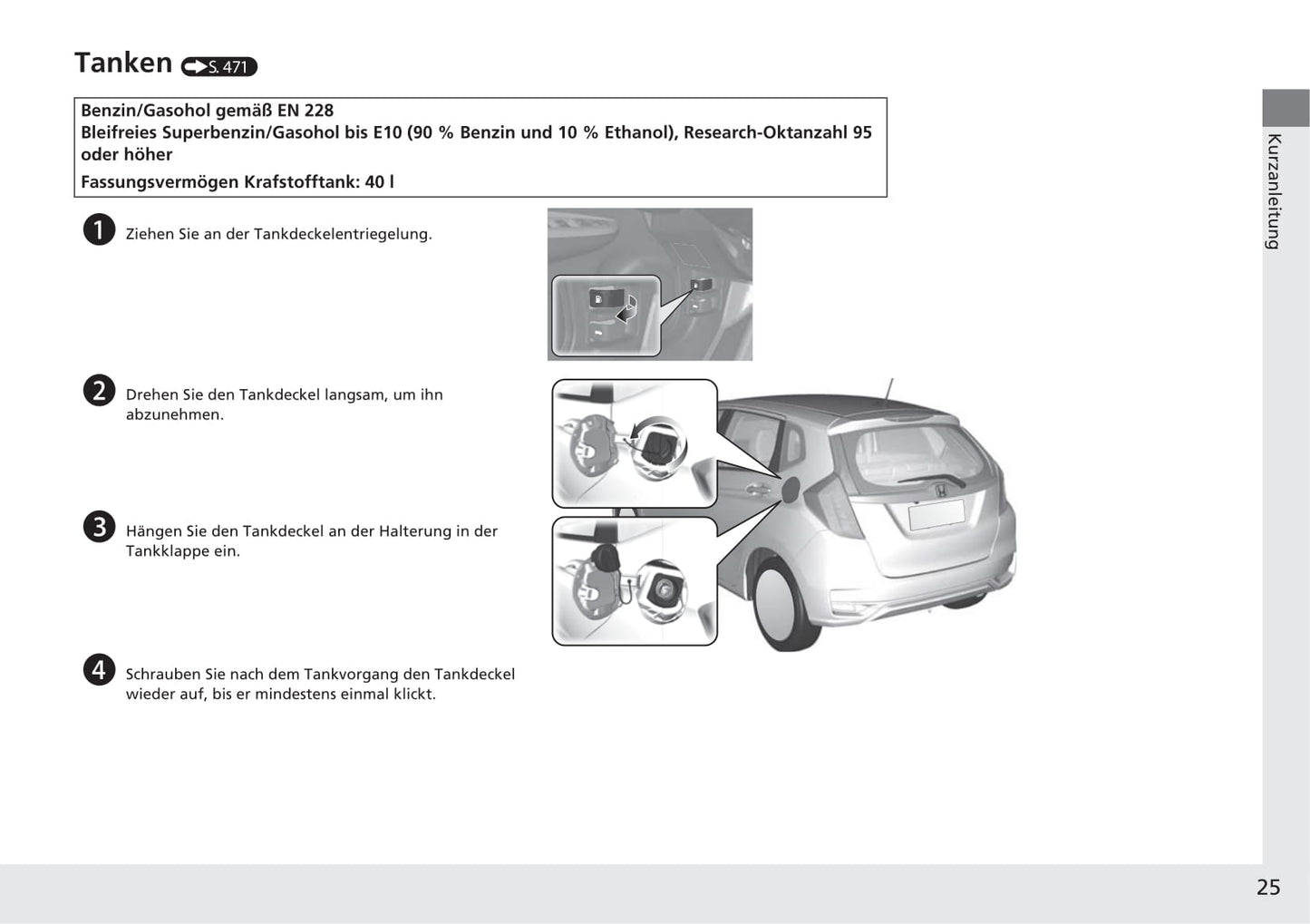 Tanken S. 471

Benzin/Gasohol gemäß EN 228
Bleifreies Superbenzin/Gasohol bis E10 (90 % Benzin und 10 % Ethanol), Research-Oktanzahl 95 oder höher

Fassungsvermögen Krafstofftank: 40 l

1 Ziehen Sie an der Tankdeckelentriegelung.

2 Drehen Sie den Tankdeckel langsam, um ihn abzunehmen.

3 Hängen Sie den Tankdeckel an der Halterung in der Tankklappe ein.

4 Schrauben Sie nach dem Tankvorgang den Tankdeckel wieder auf, bis er mindestens einmal klickt.

Kurzanleitung

25